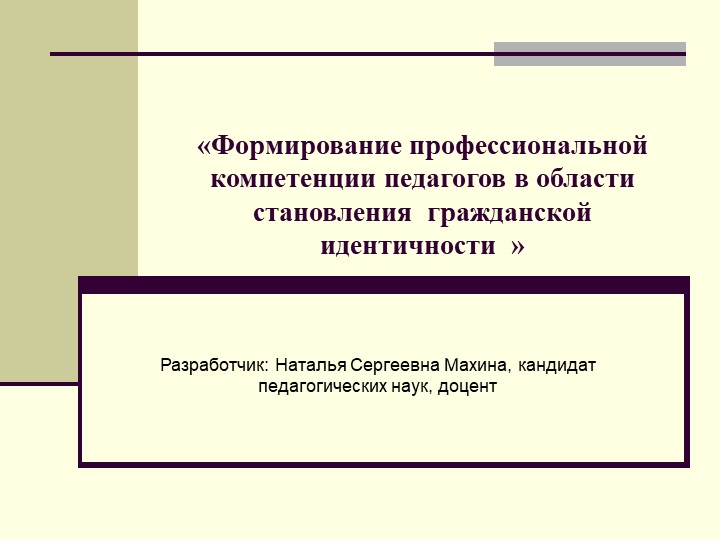 «Формирование профессиональной компетенции педагогов в области становления гражданской идентичности »

Разработчик: Наталья Сергеевна Махина, кандидат педагогических наук, доцент